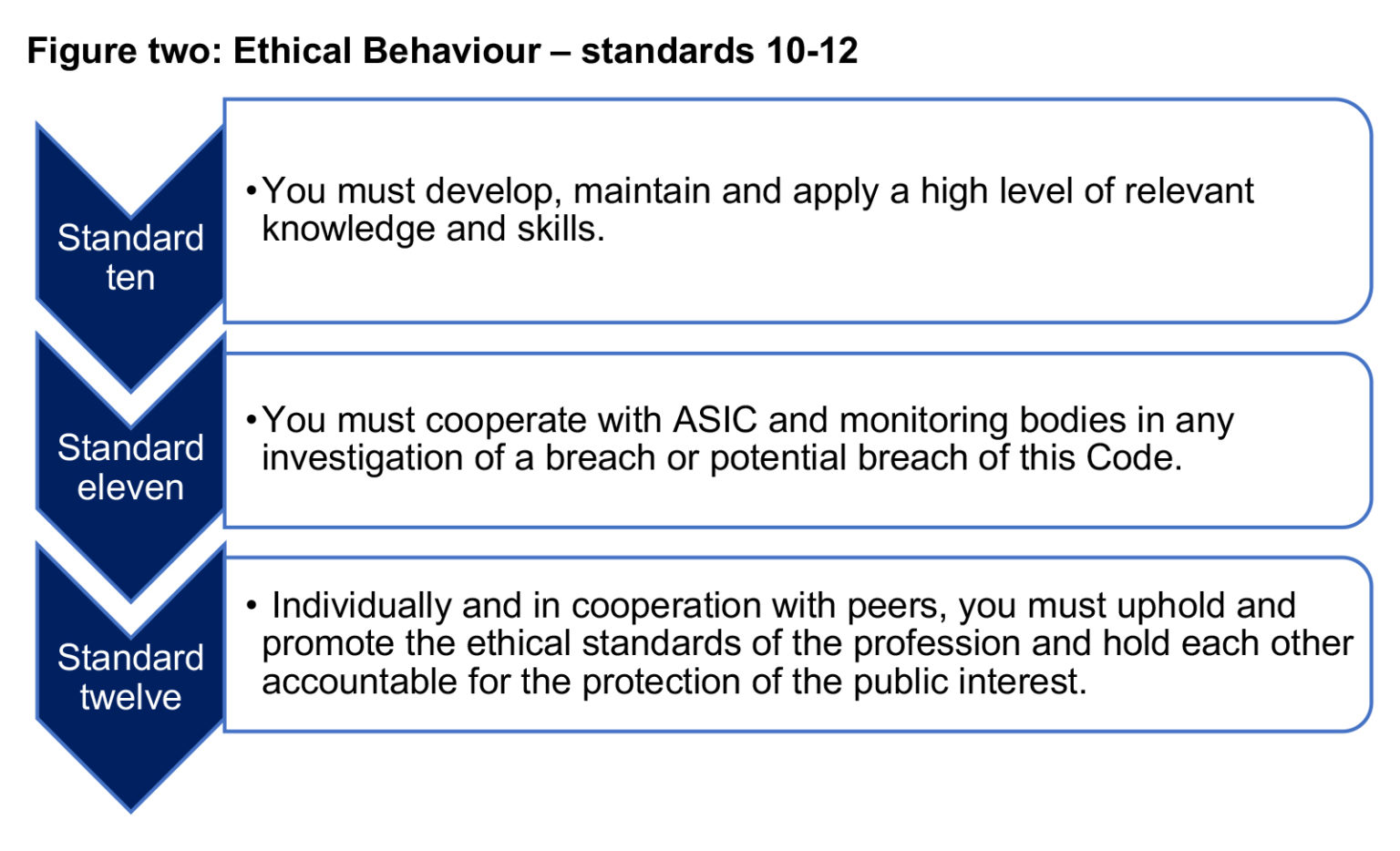 Figure two: Ethical Behaviour – standards 10-12

Standard ten

• You must develop, maintain and apply a high level of relevant knowledge and skills.

Standard eleven

• You must cooperate with ASIC and monitoring bodies in any investigation of a breach or potential breach of this Code.

Standard twelve

• Individually and in cooperation with peers, you must uphold and promote the ethical standards of the profession and hold each other accountable for the protection of the public interest.